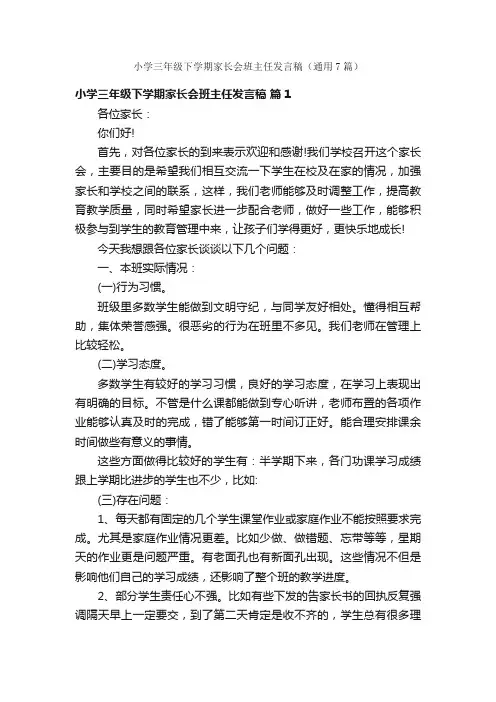 小学三年级下学期家长会班主任发言稿（通用7篇）

小学三年级下学期家长会班主任发言稿 篇1

各位家长：

你们好!

首先，对各位家长的到来表示欢迎和感谢!我们学校召开这个家长会，主要目的是希望我们相互交流一下学生在校及在家的情况，加强家长和学校之间的联系，这样，我们老师能够及时调整工作，提高教育教学质量，同时希望家长进一步配合老师，做好一些工作，能够积极参与到学生的教育管理中来，让孩子们学得更好，更快乐地成长!

今天我想跟各位家长谈谈以下几个问题：

一、本班实际情况：

(一)行为习惯。

班级里多数学生能做到文明守纪，与同学友好相处。懂得相互帮助，集体荣誉感强。很恶劣的行为在班里不多见。我们老师在管理上比较轻松。

(二)学习态度。

多数学生有较好的学习习惯，良好的学习态度，在学习上表现出有明确的目标。不管是什么课都能做到专心听讲，老师布置的各项作业能够认真及时的完成，错了能够第一时间订正好。能合理安排课余时间做些有意义的事情。

这些方面做得比较好的学生有：半学期下来，各门功课学习成绩跟上学期比进步的学生也不少，比如:

(三)存在问题：

1、每天都有固定的几个学生课堂作业或家庭作业不能按照要求完成。尤其是家庭作业情况更差。比如少做、做错题、忘带等等，星期天的作业更是问题严重。有老面孔也有新面孔出现。这些情况不但是影响他们自己的学习成绩，还影响了整个班的教学进度。

2、部分学生责任心不强。比如有些下发的告家长书的回执反复强调隔天早上一定要交，到了第二天肯定是收不齐的，学生总有很多理